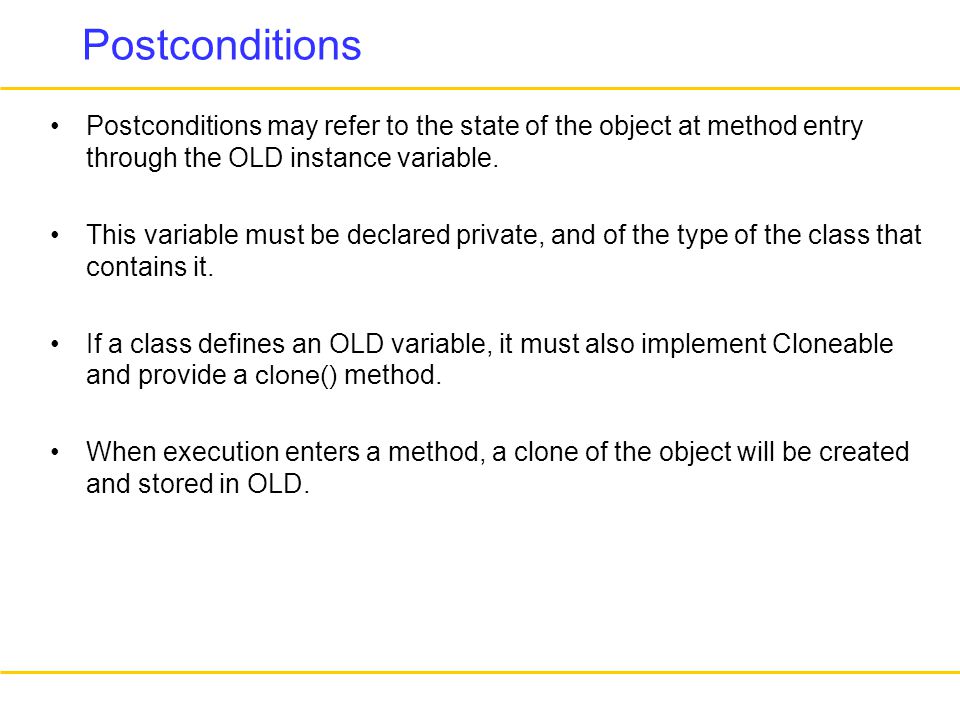 Postconditions

• Postconditions may refer to the state of the object at method entry through the OLD instance variable.

• This variable must be declared private, and of the type of the class that contains it.

• If a class defines an OLD variable, it must also implement Cloneable and provide a clone() method.

• When execution enters a method, a clone of the object will be created and stored in OLD.